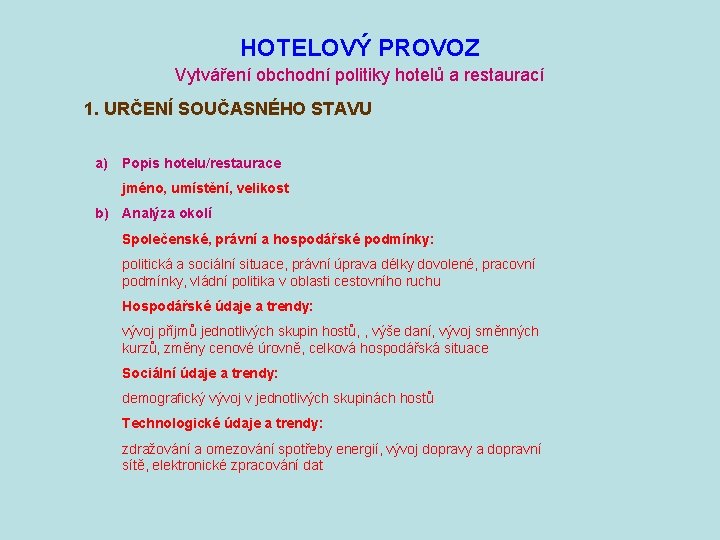 HOTELOVÝ PROVOZ
Vytváření obchodní politiky hotelů a restaurací

1. URČENÍ SOUČASNÉHO STAVU

a) Popis hotelu/restaurace

jméno, umístění, velikost

b) Analýza okolí

Společenské, právní a hospodářské podmínky:

politická a sociální situace, právní úprava délky dovolené, pracovní podmínky, vládní politika v oblasti cestovního ruchu

Hospodářské údaje a trendy:

vývoj příjmů jednotlivých skupin hostů, , výše daní, vývoj směnných kurzů, změny cenové úrovně, celková hospodářská situace

Sociální údaje a trendy:

demografický vývoj v jednotlivých skupinách hostů

Technologické údaje a trendy:

zdražování a omezování spotřeby energií, vývoj dopravy a dopravní sítě, elektronické zpracování dat